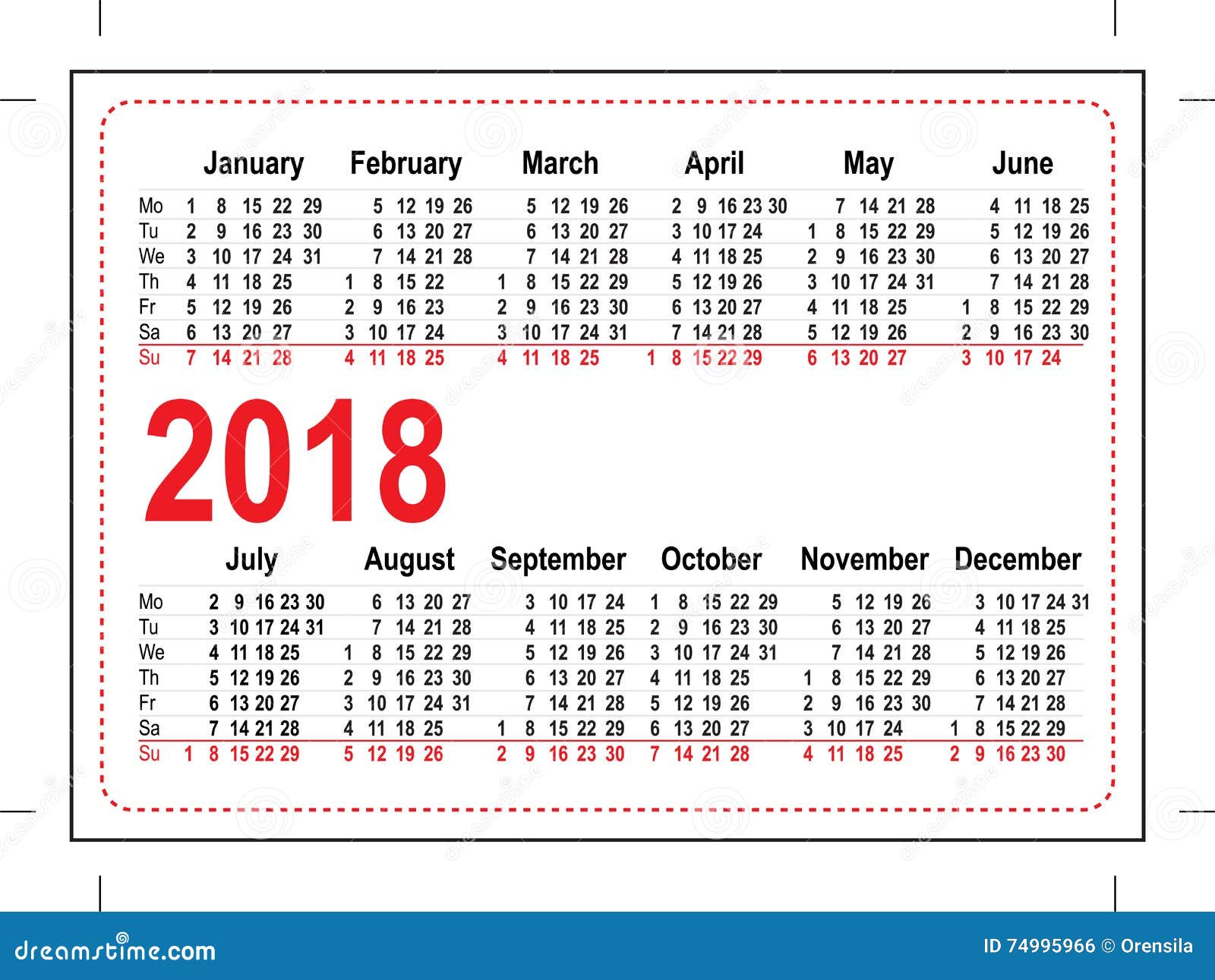 | | January | February | March | April | May | June |
|---|---|---|---|---|---|---|
| Mo | 1 8 15 22 29 | 5 12 19 26 | 5 12 19 26 | 2 9 16 23 30 | 7 14 21 28 | 4 11 18 25 |
| Tu | 2 9 16 23 30 | 6 13 20 27 | 6 13 20 27 | 3 10 17 24 | 1 8 15 22 29 | 5 12 19 26 |
| We | 3 10 17 24 31 | 7 14 21 28 | 7 14 21 28 | 4 11 18 25 | 2 9 16 23 30 | 6 13 20 27 |
| Th | 4 11 18 25 | 1 8 15 22 | 1 8 15 22 29 | 5 12 19 26 | 3 10 17 24 31 | 7 14 21 28 |
| Fr | 5 12 19 26 | 2 9 16 23 | 2 9 16 23 30 | 6 13 20 27 | 4 11 18 25 | 1 8 15 22 29 |
| Sa | 6 13 20 27 | 3 10 17 24 | 3 10 17 24 31 | 7 14 21 28 | 5 12 19 26 | 2 9 16 23 30 |
| Su | 7 14 21 28 | 4 11 18 25 | 4 11 18 25 | 1 8 15 22 29 | 6 13 20 27 | 3 10 17 24 |

2018

| | July | August | September | October | November | December |
|---|---|---|---|---|---|---|
| Mo | 2 9 16 23 30 | 6 13 20 27 | 3 10 17 24 | 1 8 15 22 29 | 5 12 19 26 | 3 10 17 24 31 |
| Tu | 3 10 17 24 31 | 7 14 21 28 | 4 11 18 25 | 2 9 16 23 30 | 6 13 20 27 | 4 11 18 25 |
| We | 4 11 18 25 | 1 8 15 22 29 | 5 12 19 26 | 3 10 17 24 31 | 7 14 21 28 | 5 12 19 26 |
| Th | 5 12 19 26 | 2 9 16 23 30 | 6 13 20 27 | 4 11 18 25 | 1 8 15 22 29 | 6 13 20 27 |
| Fr | 6 13 20 27 | 3 10 17 24 31 | 7 14 21 28 | 5 12 19 26 | 2 9 16 23 30 | 7 14 21 28 |
| Sa | 7 14 21 28 | 4 11 18 25 | 1 8 15 22 29 | 6 13 20 27 | 3 10 17 24 | 1 8 15 22 29 |
| Su | 1 8 15 22 29 | 5 12 19 26 | 2 9 16 23 30 | 7 14 21 28 | 4 11 18 25 | 2 9 16 23 30 |

dreamstime.com
ID 74995966 © Orensila